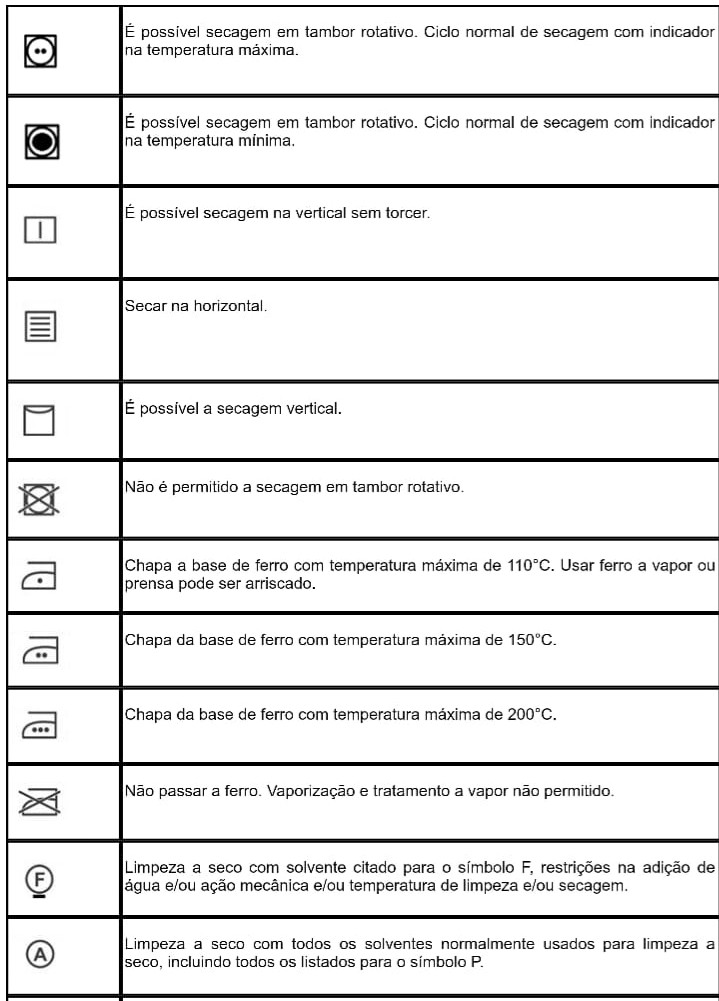 | | |
|---|---|
| | É possível secagem em tambor rotativo. Ciclo normal de secagem com indicador na temperatura máxima. |
| | É possível secagem em tambor rotativo. Ciclo normal de secagem com indicador na temperatura mínima. |
| | É possível secagem na vertical sem torcer. |
| | Secar na horizontal. |
| | É possível a secagem vertical. |
| | Não é permitido a secagem em tambor rotativo. |
| | Chapa a base de ferro com temperatura máxima de 110°C. Usar ferro a vapor ou prensa pode ser arriscado. |
| | Chapa da base de ferro com temperatura máxima de 150°C. |
| | Chapa da base de ferro com temperatura máxima de 200°C. |
| | Não passar a ferro. Vaporização e tratamento a vapor não permitido. |
| F | Limpeza a seco com solvente citado para o símbolo F, restrições na adição de água e/ou ação mecânica e/ou temperatura de limpeza e/ou secagem. |
| A | Limpeza a seco com todos os solventes normalmente usados para limpeza a seco, incluindo todos os listados para o símbolo P. |